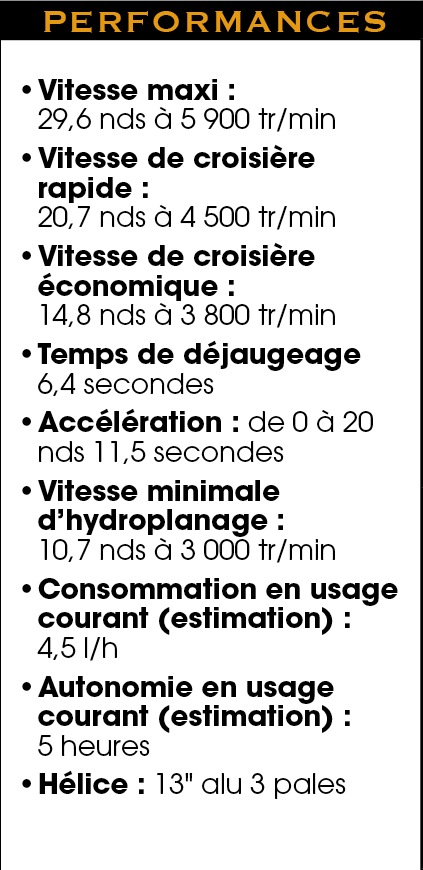 PERFORMANCES

• Vitesse maxi : 29,6 nds à 5 900 tr/min

• Vitesse de croisière rapide : 20,7 nds à 4 500 tr/min

• Vitesse de croisière économique : 14,8 nds à 3 800 tr/min

• Temps de déjaugeage 6,4 secondes

• Accélération : de 0 à 20 nds 11,5 secondes

• Vitesse minimale d'hydroplanage : 10,7 nds à 3 000 tr/min

• Consommation en usage courant (estimation) : 4,5 l/h

• Autonomie en usage courant (estimation) : 5 heures

• Hélice : 13" alu 3 pales